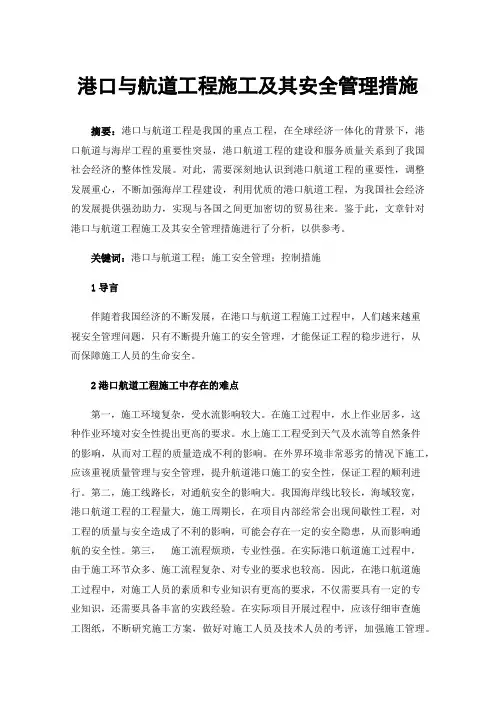 港口与航道工程施工及其安全管理措施

摘要：港口与航道工程是我国的重点工程，在全球经济一体化的背景下，港口航道与海岸工程的重要性突显，港口航道工程的建设和服务质量关系到了我国社会经济的整体性发展。对此，需要深刻地认识到港口航道工程的重要性，调整发展重心，不断加强海岸工程建设，利用优质的港口航道工程，为我国社会经济的发展提供强劲助力，实现与各国之间更加密切的贸易往来。鉴于此，文章针对港口与航道工程施工及其安全管理措施进行了分析，以供参考。

关键词：港口与航道工程；施工安全管理；控制措施

1 导言

伴随着我国经济的不断发展，在港口与航道工程施工过程中，人们越来越重视安全管理问题，只有不断提升施工的安全管理，才能保证工程的稳步进行，从而保障施工人员的生命安全。

2 港口航道工程施工中存在的难点

第一，施工环境复杂，受水流影响较大。在施工过程中，水上作业居多，这种作业环境对安全性提出更高的要求。水上施工工程受到天气及水流等自然条件的影响，从而对工程的质量造成不利的影响。在外界环境非常恶劣的情况下施工，应该重视质量管理与安全管理，提升航道港口施工的安全性，保证工程的顺利进行。第二，施工线路长，对通航安全的影响大。我国海岸线比较长，海域较宽，港口航道工程的工程量大，施工周期长，在项目内部经常会出现间歇性工程，对工程的质量与安全造成了不利的影响，可能会存在一定的安全隐患，从而影响通航的安全性。第三， 施工流程烦琐，专业性强。在实际港口航道施工过程中，由于施工环节众多、施工流程复杂、对专业的要求也较高。因此，在港口航道施工过程中，对施工人员的素质和专业知识有更高的要求，不仅需要具有一定的专业知识，还需要具备丰富的实践经验。在实际项目开展过程中，应该仔细审查施工图纸，不断研究施工方案，做好对施工人员及技术人员的考评，加强施工管理。